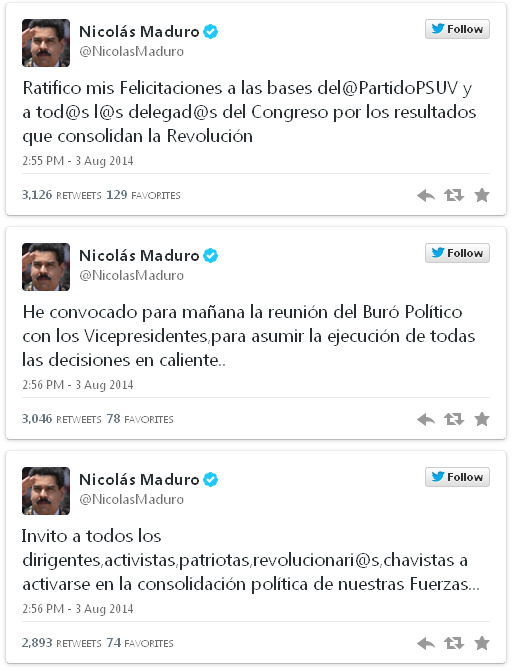 Nicolás Maduro
@NicolasMaduro

Follow

Ratifico mis Felicitaciones a las bases del@PartidoPSUV y a tod@s l@s delegad@s del Congreso por los resultados que consolidan la Revolución

2:55 PM - 3 Aug 2014

3,126 RETWEETS 129 FAVORITES

Nicolás Maduro
@NicolasMaduro

Follow

He convocado para mañana la reunión del Buró Político con los Vicepresidentes,para asumir la ejecución de todas las decisiones en caliente..

2:56 PM - 3 Aug 2014

3,046 RETWEETS 78 FAVORITES

Nicolás Maduro
@NicolasMaduro

Follow

Invito a todos los dirigentes,activistas,patriotas,revolucionari@s,chavistas a activarse en la consolidación política de nuestras Fuerzas...

2:56 PM - 3 Aug 2014

2,893 RETWEETS 74 FAVORITES